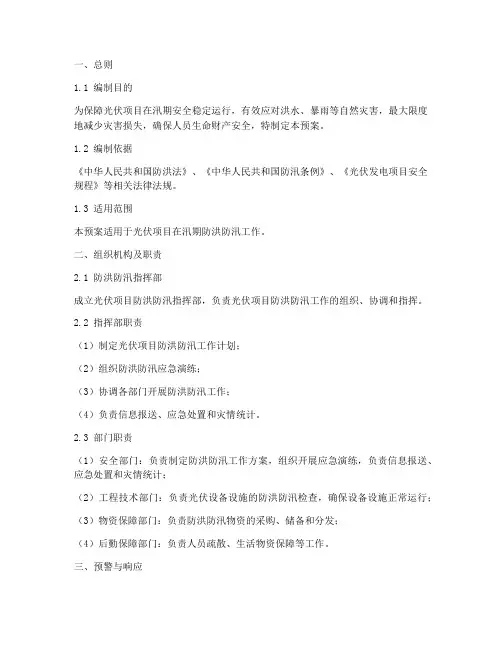 一、总则

1.1 编制目的

为保障光伏项目在汛期安全稳定运行，有效应对洪水、暴雨等自然灾害，最大限度地减少灾害损失，确保人员生命财产安全，特制定本预案。

1.2 编制依据

《中华人民共和国防洪法》、《中华人民共和国防汛条例》、《光伏发电项目安全规程》等相关法律法规。

1.3 适用范围

本预案适用于光伏项目在汛期防洪防汛工作。

二、组织机构及职责

2.1 防洪防汛指挥部

成立光伏项目防洪防汛指挥部，负责光伏项目防洪防汛工作的组织、协调和指挥。

2.2 指挥部职责

（1）制定光伏项目防洪防汛工作计划；

（2）组织防洪防汛应急演练；

（3）协调各部门开展防洪防汛工作；

（4）负责信息报送、应急处置和灾情统计。

2.3 部门职责

（1）安全部门：负责制定防洪防汛工作方案，组织开展应急演练，负责信息报送、应急处置和灾情统计；

（2）工程技术部门：负责光伏设备设施的防洪防汛检查，确保设备设施正常运行；

（3）物资保障部门：负责防洪防汛物资的采购、储备和分发；

（4）后勤保障部门：负责人员疏散、生活物资保障等工作。

三、预警与响应